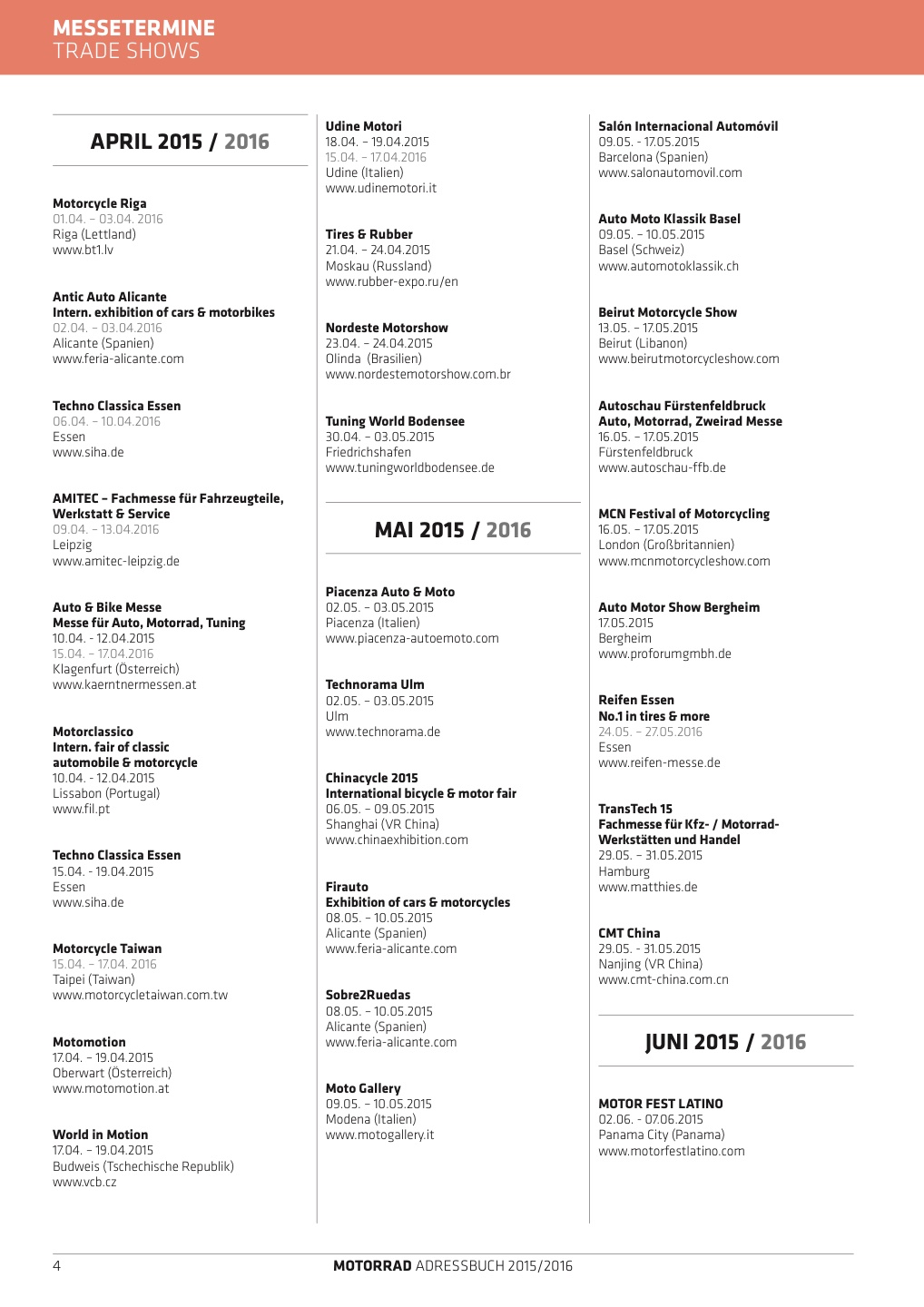 MESSETERMINE
TRADE SHOWS

APRIL 2015 / 2016

Motorcycle Riga
01.04. – 03.04. 2016
Riga (Lettland)
www.bt1.lv

Antic Auto Alicante
Intern. exhibition of cars & motorbikes
02.04. – 03.04.2016
Alicante (Spanien)
www.feria-alicante.com

Techno Classica Essen
06.04. – 10.04.2016
Essen
www.siha.de

AMITEC – Fachmesse für Fahrzeugteile, Werkstatt & Service
09.04. – 13.04.2016
Leipzig
www.amitec-leipzig.de

Auto & Bike Messe
Messe für Auto, Motorrad, Tuning
10.04. - 12.04.2015
15.04. – 17.04.2016
Klagenfurt (Österreich)
www.kaerntnermessen.at

Motorclassico
Intern. fair of classic automobile & motorcycle
10.04. - 12.04.2015
Lissabon (Portugal)
www.fil.pt

Techno Classica Essen
15.04. - 19.04.2015
Essen
www.siha.de

Motorcycle Taiwan
15.04. – 17.04. 2016
Taipei (Taiwan)
www.motorcycletaiwan.com.tw

Motomotion
17.04. – 19.04.2015
Oberwart (Österreich)
www.motomotion.at

World in Motion
17.04. – 19.04.2015
Budweis (Tschechische Republik)
www.vcb.cz

Udine Motori
18.04. – 19.04.2015
15.04. – 17.04.2016
Udine (Italien)
www.udinemotori.it

Tires & Rubber
21.04. – 24.04.2015
Moskau (Russland)
www.rubber-expo.ru/en

Nordeste Motorshow
23.04. – 24.04.2015
Olinda (Brasilien)
www.nordestemotorshow.com.br

Tuning World Bodensee
30.04. – 03.05.2015
Friedrichshafen
www.tuningworldbodensee.de

MAI 2015 / 2016

Piacenza Auto & Moto
02.05. – 03.05.2015
Piacenza (Italien)
www.piacenza-autoemoto.com

Technorama Ulm
02.05. – 03.05.2015
Ulm
www.technorama.de

Chinacycle 2015
International bicycle & motor fair
06.05. – 09.05.2015
Shanghai (VR China)
www.chinaexhibition.com

Firauto
Exhibition of cars & motorcycles
08.05. – 10.05.2015
Alicante (Spanien)
www.feria-alicante.com

Sobre2Ruedas
08.05. – 10.05.2015
Alicante (Spanien)
www.feria-alicante.com

Moto Gallery
09.05. – 10.05.2015
Modena (Italien)
www.motogallery.it

Salón Internacional Automóvil
09.05. - 17.05.2015
Barcelona (Spanien)
www.salonautomovil.com

Auto Moto Klassik Basel
09.05. – 10.05.2015
Basel (Schweiz)
www.automotoklassik.ch

Beirut Motorcycle Show
13.05. – 17.05.2015
Beirut (Libanon)
www.beirutmotorcycleshow.com

Autoschau Fürstenfeldbruck
Auto, Motorrad, Zweirad Messe
16.05. – 17.05.2015
Fürstenfeldbruck
www.autoschau-ffb.de

MCN Festival of Motorcycling
16.05. – 17.05.2015
London (Großbritannien)
www.mcnmotorcycleshow.com

Auto Motor Show Bergheim
17.05.2015
Bergheim
www.proforumgmbh.de

Reifen Essen
No.1 in tires & more
24.05. – 27.05.2016
Essen
www.reifen-messe.de

TransTech 15
Fachmesse für Kfz- / Motorrad-Werkstätten und Handel
29.05. – 31.05.2015
Hamburg
www.matthies.de

CMT China
29.05. - 31.05.2015
Nanjing (VR China)
www.cmt-china.com.cn

JUNI 2015 / 2016

MOTOR FEST LATINO
02.06. - 07.06.2015
Panama City (Panama)
www.motorfestlatino.com

4
MOTORRAD ADRESSBUCH 2015/2016